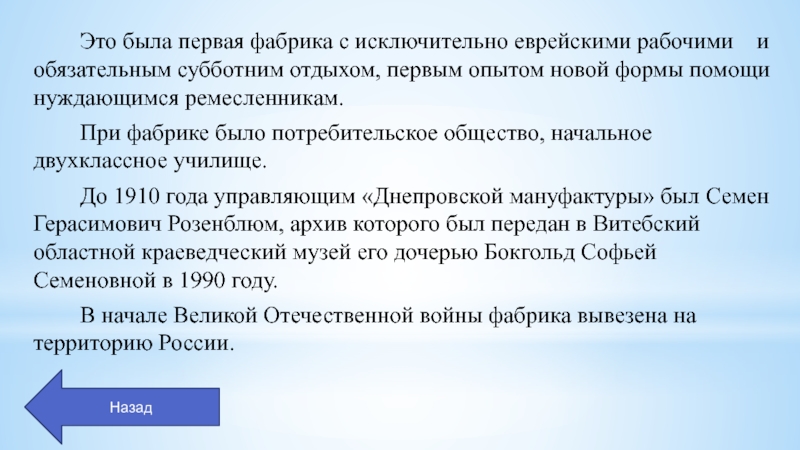 Это была первая фабрика с исключительно еврейскими рабочими и обязательным субботним отдыхом, первым опытом новой формы помощи нуждающимся ремесленникам.

При фабрике было потребительское общество, начальное двухклассное училище.

До 1910 года управляющим «Днепровской мануфактуры» был Семен Герасимович Розенблюм, архив которого был передан в Витебский областной краеведческий музей его дочерью Бокгольд Софьей Семеновной в 1990 году.

В начале Великой Отечественной войны фабрика вывезена на территорию России.

Назад